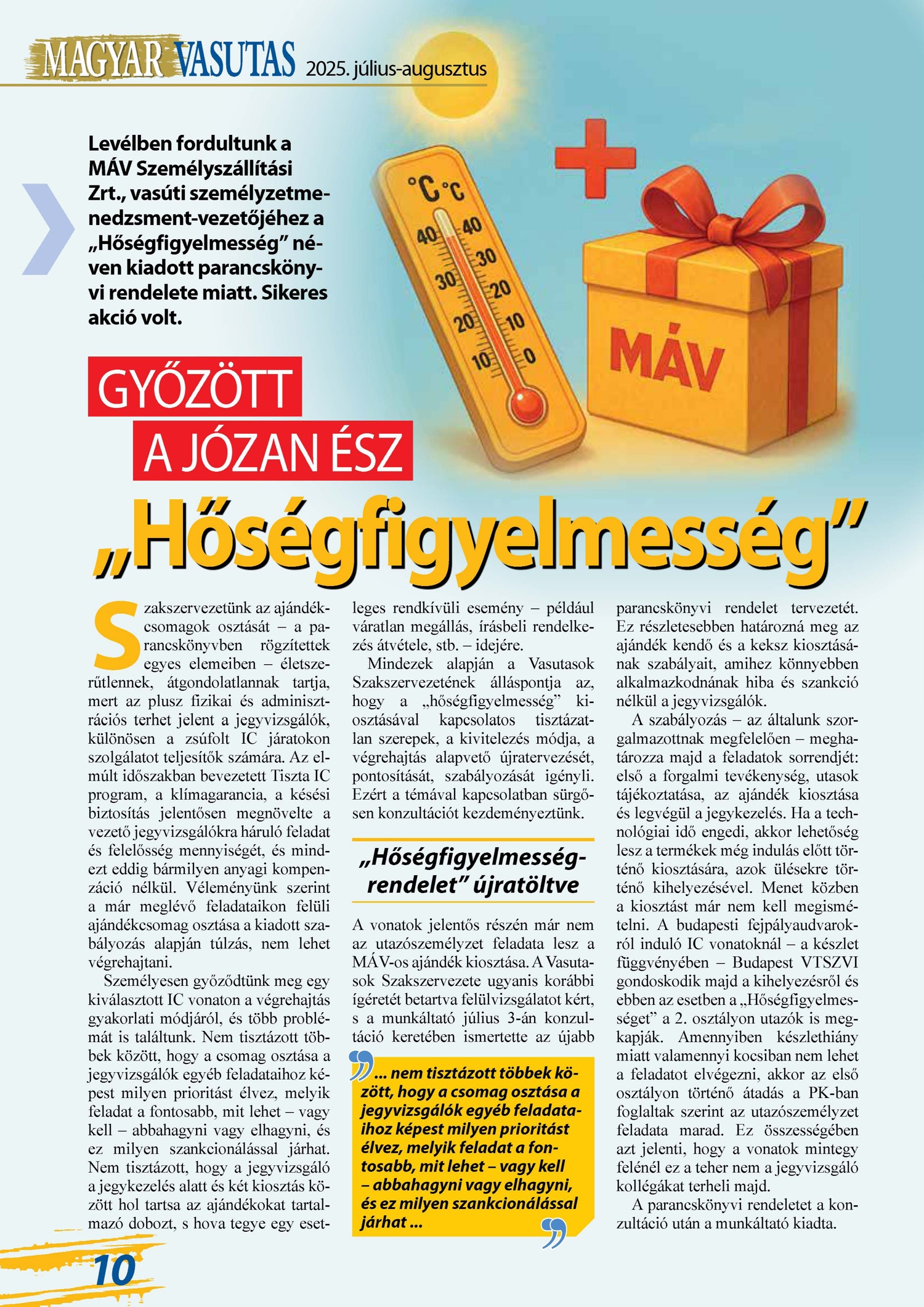 MAGYAR VASUTAS 2025. július-augusztus

Levélben fordultunk a MÁV Személyszállítási Zrt., vasúti személyzetmenedzsment-vezetőjéhez a „Hőségfigyelmesség” néven kiadott parancskönyvi rendelete miatt. Sikeres akció volt.

°C °C
40 40
30 30
20 20
10 10
0

MÁV

GYŐZÖTT A JÓZAN ÉSZ

„Hőségfigyelmesség”

Szakszervezetünk az ajándékcsomagok osztását – a parancskönyvben rögzítettek egyes elemeiben – életszerűtlennek, átgondolatlannak tartja, mert az plusz fizikai és adminisztrációs terhet jelent a jegyvizsgálók, különösen a zsúfolt IC járatokon szolgálatot teljesítők számára. Az elmúlt időszakban bevezetett Tiszta IC program, a klímagarancia, a késési biztosítás jelentősen megnövelte a vezető jegyvizsgálókra háruló feladat és felelősség mennyiségét, és mindezt eddig bármilyen anyagi kompenzáció nélkül. Véleményünk szerint a már meglévő feladataikon felüli ajándékcsomag osztása a kiadott szabályozás alapján túlzás, nem lehet végrehajtani.

Személyesen győződtünk meg egy kiválasztott IC vonaton a végrehajtás gyakorlati módjáról, és több problémát is találtunk. Nem tisztázott többek között, hogy a csomag osztása a jegyvizsgálók egyéb feladataihoz képest milyen prioritást élvez, melyik feladat a fontosabb, mit lehet – vagy kell – abbahagyni vagy elhagyni, és ez milyen szankcionálással járhat. Nem tisztázott, hogy a jegyvizsgáló a jegykezelés alatt és két kiosztás között hol tartsa az ajándékokat tartalmazó dobozt, s hova tegye egy esetleges rendkívüli esemény – például váratlan megállás, írásbeli rendelkezés átvétele, stb. – idejére.

Mindezek alapján a Vasutasok Szakszervezetének álláspontja az, hogy a „hőségfigyelmesség” kiosztásával kapcsolatos tisztázatlan szerepek, a kivitelezés módja, a végrehajtás alapvető újratervezését, pontosítását, szabályozását igényli. Ezért a témával kapcsolatban sürgősen konzultációt kezdeményeztünk.

„Hőségfigyelmesség-rendelet” újratöltve

A vonatok jelentős részén már nem az utazószemélyzet feladata lesz a MÁV-os ajándék kiosztása. A Vasutasok Szakszervezete ugyanis korábbi ígéretét betartva felülvizsgálatot kért, s a munkáltató július 3-án konzultáció keretében ismertette az újabb parancskönyvi rendelet tervezetét. Ez részletesebben határozná meg az ajándék kendő és a keksz kiosztásának szabályait, amihez könnyebben alkalmazkodnának hiba és szankció nélkül a jegyvizsgálók.

A szabályozás – az általunk szorgalmazottnak megfelelően – meghatározza majd a feladatok sorrendjét: első a forgalmi tevékenység, utasok tájékoztatása, az ajándék kiosztása és legvégül a jegykezelés. Ha a technológiai idő engedi, akkor lehetőség lesz a termékek még indulás előtt történő kiosztására, azok ülésekre történő kihelyezésével. Menet közben a kiosztást már nem kell megismételni. A budapesti fejpályaudvarokról induló IC vonatoknál – a készlet függvényében – Budapest VTSZVI gondoskodik majd a kihelyezésről és ebben az esetben a „Hőségfigyelmességet” a 2. osztályon utazók is megkapják. Amennyiben készlethiány miatt valamennyi kocsiban nem lehet a feladatot elvégezni, akkor az első osztályon történő átadás a PK-ban foglaltak szerint az utazószemélyzet feladata marad. Ez összességében azt jelenti, hogy a vonatok mintegy felénél ez a teher nem a jegyvizsgáló kollégákat terheli majd.

A parancskönyvi rendeletet a konzultáció után a munkáltató kiadta.

... nem tisztázott többek között, hogy a csomag osztása a jegyvizsgálók egyéb feladataihoz képest milyen prioritást élvez, melyik feladat a fontosabb, mit lehet – vagy kell – abbahagyni vagy elhagyni, és ez milyen szankcionálással járhat ...

10